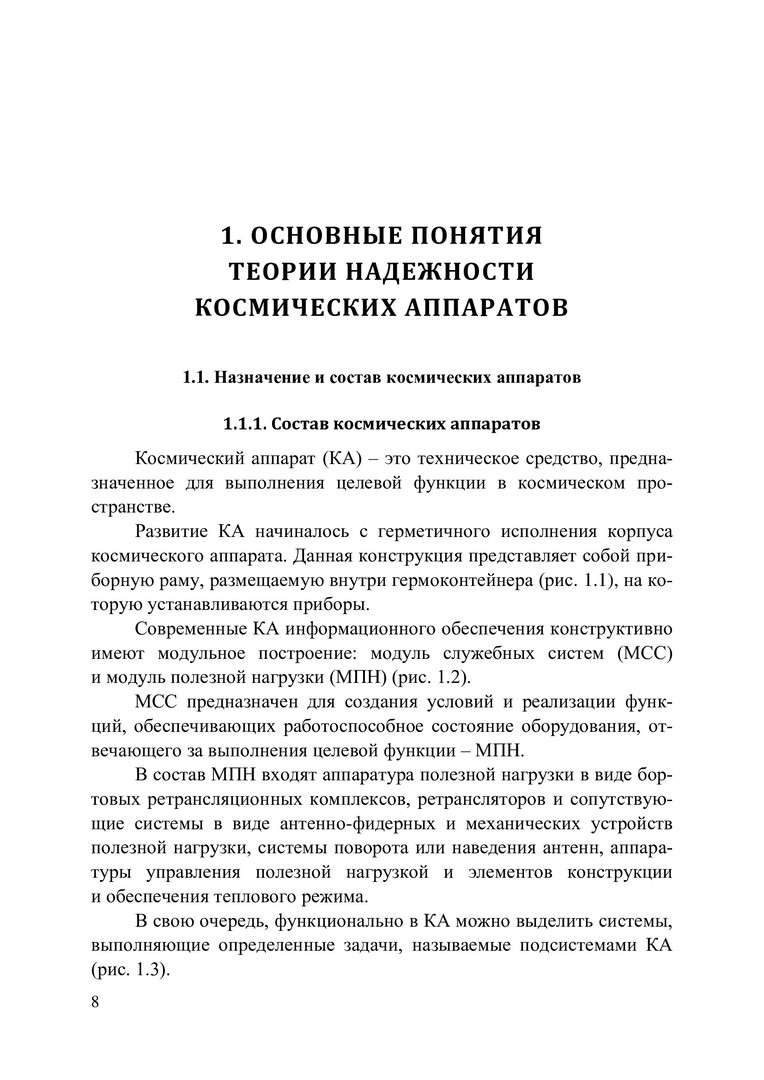 1. ОСНОВНЫЕ ПОНЯТИЯ
ТЕОРИИ НАДЕЖНОСТИ
КОСМИЧЕСКИХ АППАРАТОВ

1.1. Назначение и состав космических аппаратов

1.1.1. Состав космических аппаратов

Космический аппарат (КА) – это техническое средство, предназначенное для выполнения целевой функции в космическом пространстве.

Развитие КА начиналось с герметичного исполнения корпуса космического аппарата. Данная конструкция представляет собой приборную раму, размещаемую внутри гермоконтейнера (рис. 1.1), на которую устанавливаются приборы.

Современные КА информационного обеспечения конструктивно имеют модульное построение: модуль служебных систем (МСС) и модуль полезной нагрузки (МПН) (рис. 1.2).

МСС предназначен для создания условий и реализации функций, обеспечивающих работоспособное состояние оборудования, отвечающего за выполнения целевой функции – МПН.

В состав МПН входят аппаратура полезной нагрузки в виде бортовых ретрансляционных комплексов, ретрансляторов и сопутствующие системы в виде антенно-фидерных и механических устройств полезной нагрузки, системы поворота или наведения антенн, аппаратуры управления полезной нагрузкой и элементов конструкции и обеспечения теплового режима.

В свою очередь, функционально в КА можно выделить системы, выполняющие определенные задачи, называемые подсистемами КА (рис. 1.3).

8